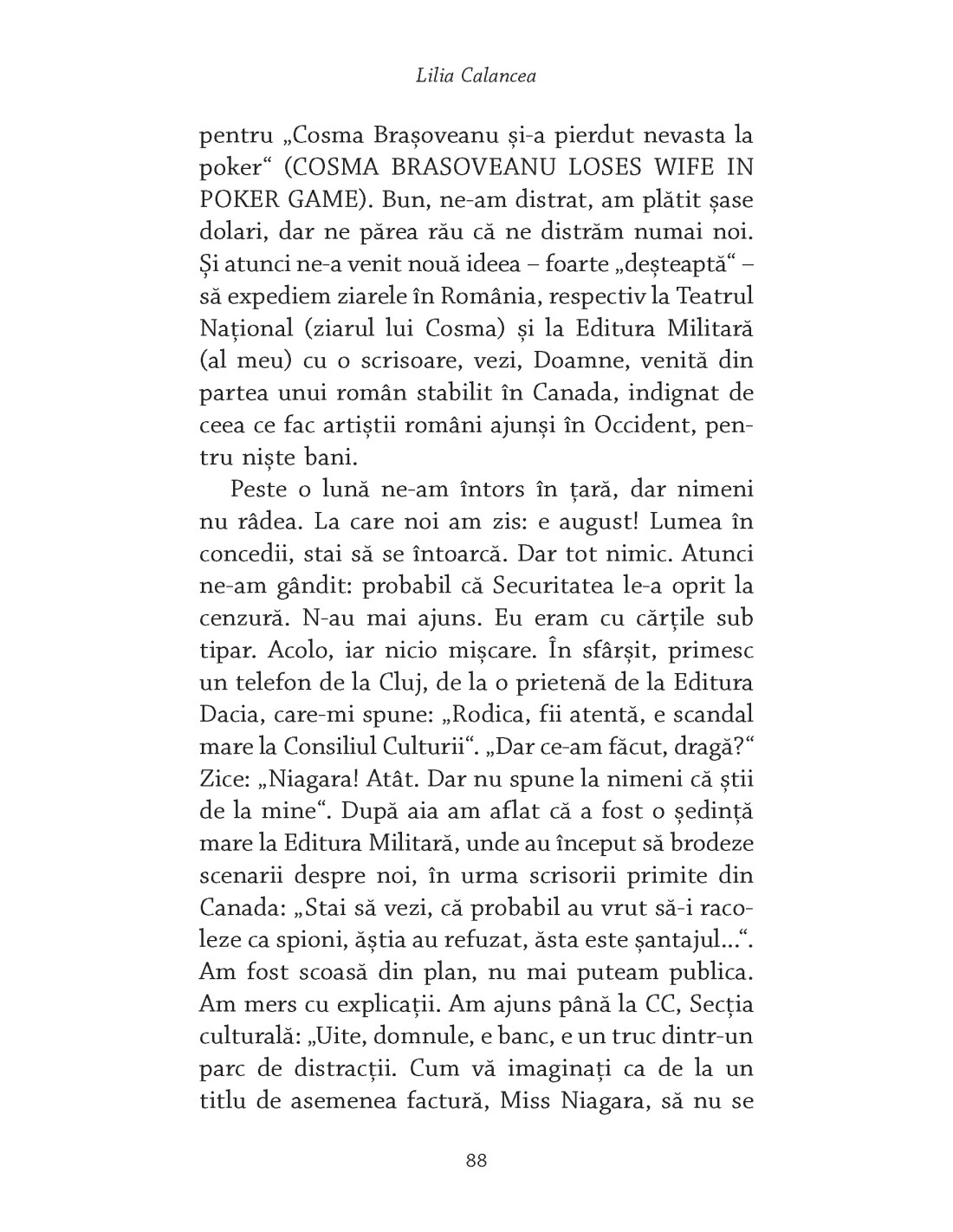 Lilia Calancea

pentru „Cosma Brașoveanu și-a pierdut nevasta la poker“ (COSMA BRASOVEANU LOSES WIFE IN POKER GAME). Bun, ne-am distrat, am plătit șase dolari, dar ne părea rău că ne distrăm numai noi. Și atunci ne-a venit nouă ideea – foarte „deșteaptă“ – să expediem ziarele în România, respectiv la Teatrul Național (ziarul lui Cosma) și la Editura Militară (al meu) cu o scrisoare, vezi, Doamne, venită din partea unui român stabilit în Canada, indignat de ceea ce fac artiștii români ajunși în Occident, pentru niște bani.

Peste o lună ne-am întors în țară, dar nimeni nu râdea. La care noi am zis: e august! Lumea în concedii, stai să se întoarcă. Dar tot nimic. Atunci ne-am gândit: probabil că Securitatea le-a oprit la cenzură. N-au mai ajuns. Eu eram cu cărțile sub tipar. Acolo, iar nicio mișcare. În sfârșit, primesc un telefon de la Cluj, de la o prietenă de la Editura Dacia, care-mi spune: „Rodica, fii atentă, e scandal mare la Consiliul Culturii“. „Dar ce-am făcut, dragă?“ Zice: „Niagara! Atât. Dar nu spune la nimeni că știi de la mine“. După aia am aflat că a fost o ședință mare la Editura Militară, unde au început să brodeze scenarii despre noi, în urma scrisorii primite din Canada: „Stai să vezi, că probabil au vrut să-i racoleze ca spioni, ăștia au refuzat, ăsta este șantajul...“. Am fost scoasă din plan, nu mai puteam publica. Am mers cu explicații. Am ajuns până la CC, Secția culturală: „Uite, domnule, e banc, e un truc dintr-un parc de distracții. Cum vă imaginați ca de la un titlu de asemenea factură, Miss Niagara, să nu se

88